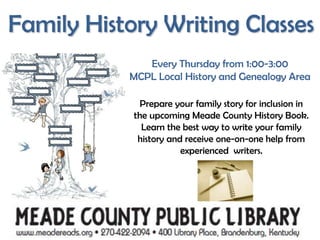 Family History Writing Classes

Every Thursday from 1:00-3:00
MCPL Local History and Genealogy Area

Prepare your family story for inclusion in the upcoming Meade County History Book. Learn the best way to write your family history and receive one-on-one help from experienced writers.

MEADE COUNTY PUBLIC LIBRARY
www.meadereads.org • 270-422-2094 • 400 Library Place, Brandenburg, Kentucky